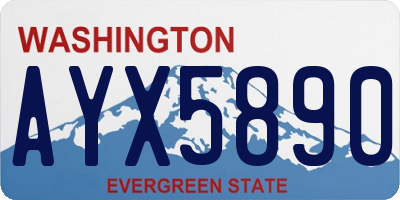 WASHINGTON
AYX5890
EVERGREEN STATE